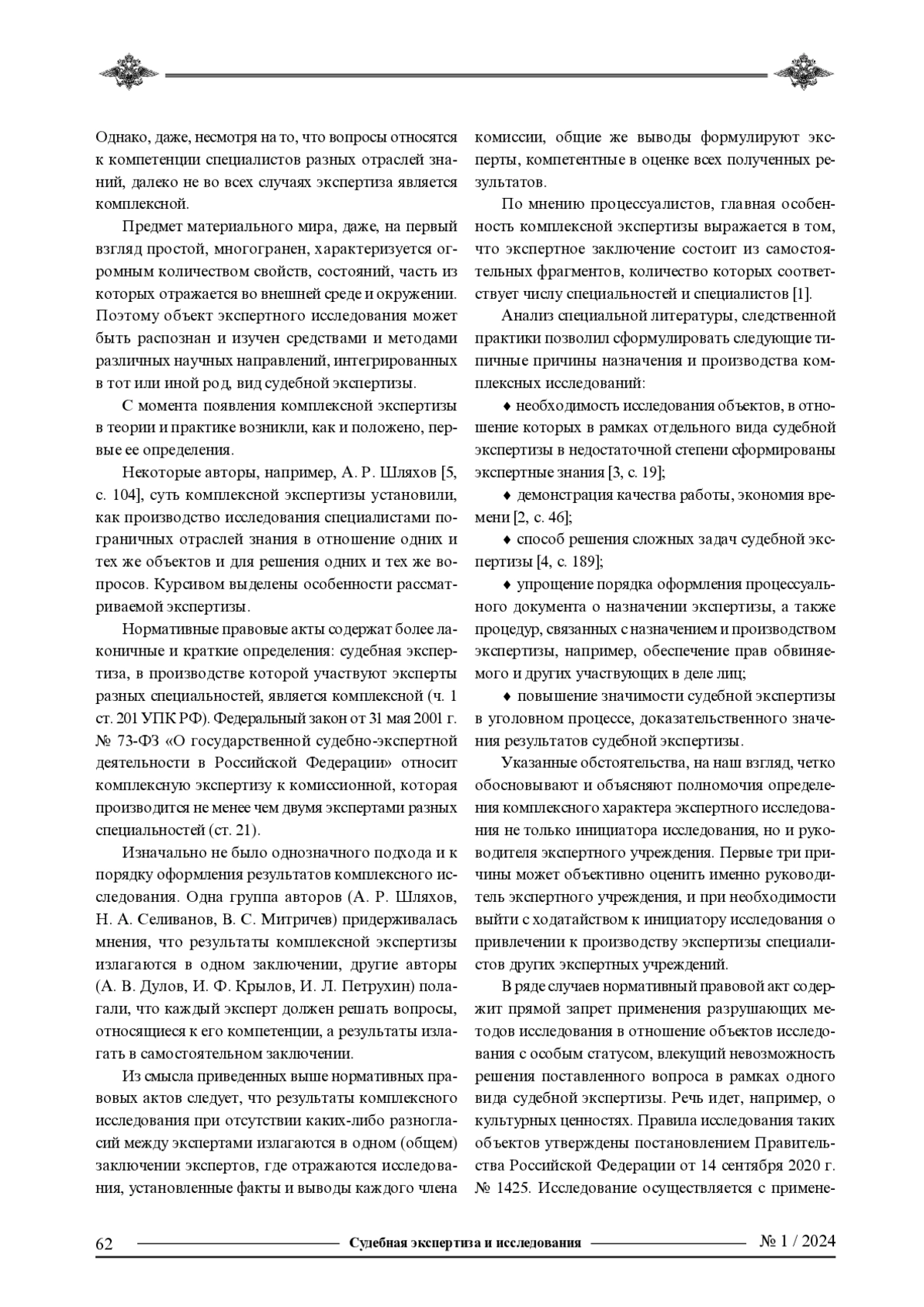 Однако, даже, несмотря на то, что вопросы относятся к компетенции специалистов разных отраслей знаний, далеко не во всех случаях экспертиза является комплексной.

Предмет материального мира, даже, на первый взгляд простой, многогранен, характеризуется огромным количеством свойств, состояний, часть из которых отражается во внешней среде и окружении. Поэтому объект экспертного исследования может быть распознан и изучен средствами и методами различных научных направлений, интегрированных в тот или иной род, вид судебной экспертизы.

С момента появления комплексной экспертизы в теории и практике возникли, как и положено, первые ее определения.

Некоторые авторы, например, А. Р. Шляхов [5, с. 104], суть комплексной экспертизы установили, как производство исследования специалистами пограничных отраслей знания в отношение одних и тех же объектов и для решения одних и тех же вопросов. Курсивом выделены особенности рассматриваемой экспертизы.

Нормативные правовые акты содержат более лаконичные и краткие определения: судебная экспертиза, в производстве которой участвуют эксперты разных специальностей, является комплексной (ч. 1 ст. 201 УПК РФ). Федеральный закон от 31 мая 2001 г. № 73-ФЗ «О государственной судебно-экспертной деятельности в Российской Федерации» относит комплексную экспертизу к комиссионной, которая производится не менее чем двумя экспертами разных специальностей (ст. 21).

Изначально не было однозначного подхода и к порядку оформления результатов комплексного исследования. Одна группа авторов (А. Р. Шляхов, Н. А. Селиванов, В. С. Митричев) придерживалась мнения, что результаты комплексной экспертизы излагаются в одном заключении, другие авторы (А. В. Дулов, И. Ф. Крылов, И. Л. Петрухин) полагали, что каждый эксперт должен решать вопросы, относящиеся к его компетенции, а результаты излагать в самостоятельном заключении.

Из смысла приведенных выше нормативных правовых актов следует, что результаты комплексного исследования при отсутствии каких-либо разногласий между экспертами излагаются в одном (общем) заключении экспертов, где отражаются исследования, установленные факты и выводы каждого члена комиссии, общие же выводы формулируют эксперты, компетентные в оценке всех полученных результатов.

По мнению процессуалистов, главная особенность комплексной экспертизы выражается в том, что экспертное заключение состоит из самостоятельных фрагментов, количество которых соответствует числу специальностей и специалистов [1].

Анализ специальной литературы, следственной практики позволил сформулировать следующие типичные причины назначения и производства комплексных исследований:

♦ необходимость исследования объектов, в отношение которых в рамках отдельного вида судебной экспертизы в недостаточной степени сформированы экспертные знания [3, с. 19];

♦ демонстрация качества работы, экономия времени [2, с. 46];

♦ способ решения сложных задач судебной экспертизы [4, с. 189];

♦ упрощение порядка оформления процессуального документа о назначении экспертизы, а также процедур, связанных с назначением и производством экспертизы, например, обеспечение прав обвиняемого и других участвующих в деле лиц;

♦ повышение значимости судебной экспертизы в уголовном процессе, доказательственного значения результатов судебной экспертизы.

Указанные обстоятельства, на наш взгляд, четко обосновывают и объясняют полномочия определения комплексного характера экспертного исследования не только инициатора исследования, но и руководителя экспертного учреждения. Первые три причины может объективно оценить именно руководитель экспертного учреждения, и при необходимости выйти с ходатайством к инициатору исследования о привлечении к производству экспертизы специалистов других экспертных учреждений.

В ряде случаев нормативный правовой акт содержит прямой запрет применения разрушающих методов исследования в отношение объектов исследования с особым статусом, влекущий невозможность решения поставленного вопроса в рамках одного вида судебной экспертизы. Речь идет, например, о культурных ценностях. Правила исследования таких объектов утверждены постановлением Правительства Российской Федерации от 14 сентября 2020 г. № 1425. Исследование осуществляется с примене-

62 Судебная экспертиза и исследования № 1 / 2024